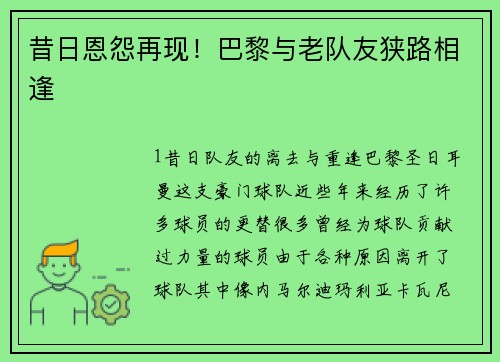 昔日恩怨再现！巴黎与老队友狭路相逢

1昔日队友的离去与重逢巴黎圣日耳曼这支豪门球队近些年来经历了许多球员的更替很多曾经为球队贡献过力量的球员由于各种原因离开了球队其中像内马尔迪玛利亚卡瓦尼